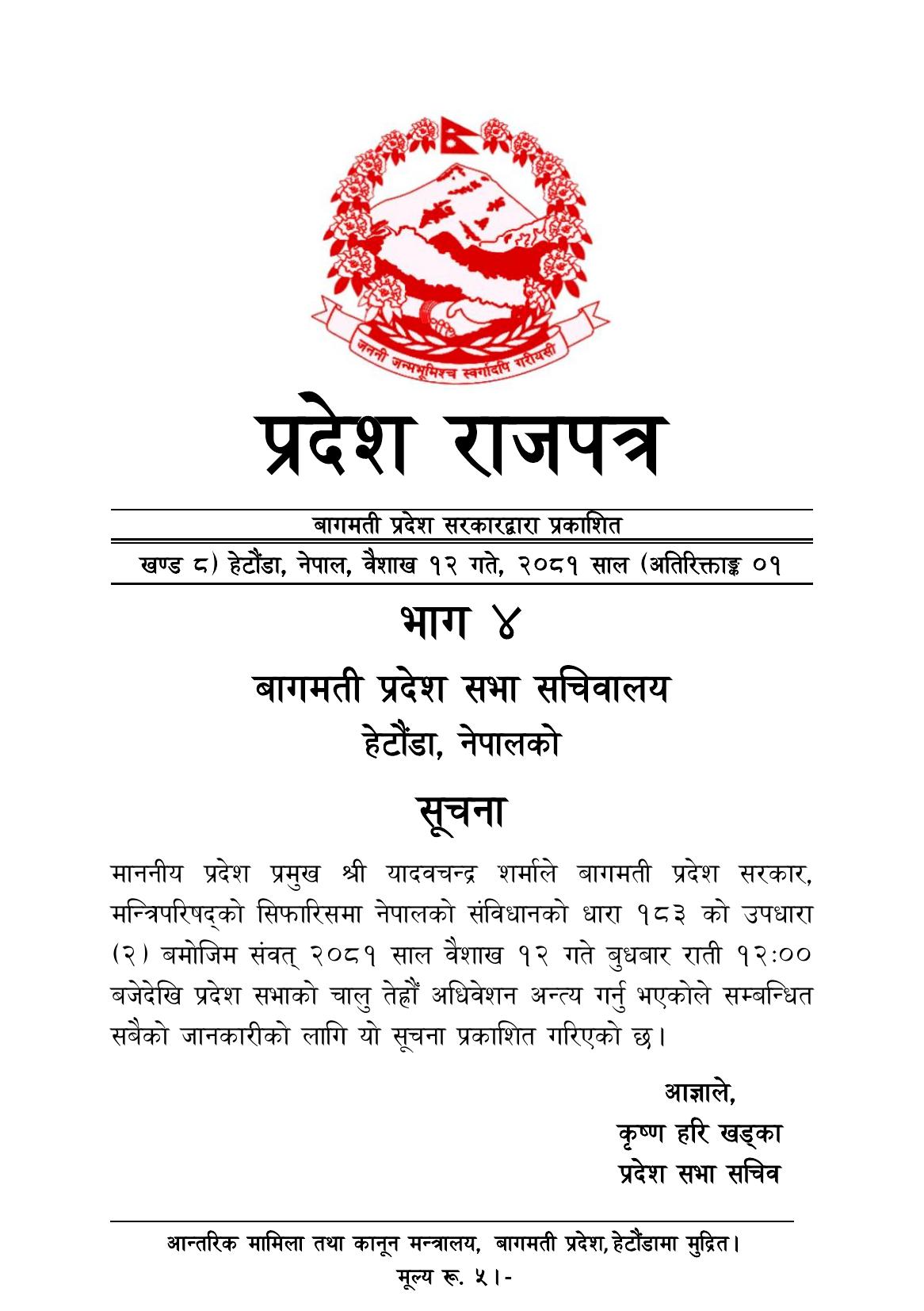 जननी जन्मभूमिश्च स्वर्गादपि गरीयसी

प्रदेश राजपत्र

बागमती प्रदेश सरकारद्वारा प्रकाशित

खण्ड ८) हेटौंडा, नेपाल, वैशाख १२ गते, २०८१ साल (अतिरिक्ताङ्क ०१

भाग ४

बागमती प्रदेश सभा सचिवालय

हेटौंडा, नेपालको

सूचना

माननीय प्रदेश प्रमुख श्री यादवचन्द्र शर्माले बागमती प्रदेश सरकार, मन्त्रिपरिषद्को सिफारिसमा नेपालको संविधानको धारा १८३ को उपधारा (२) बमोजिम संवत् २०८१ साल वैशाख १२ गते बुधबार राती १२:०० बजेदेखि प्रदेश सभाको चालु तेह्रौं अधिवेशन अन्त्य गर्नु भएकोले सम्बन्धित सबैको जानकारीको लागि यो सूचना प्रकाशित गरिएको छ।

आज्ञाले,
कृष्ण हरि खड्का
प्रदेश सभा सचिव

आन्तरिक मामिला तथा कानून मन्त्रालय, बागमती प्रदेश, हेटौंडामा मुद्रित।
मूल्य रू. ५।-